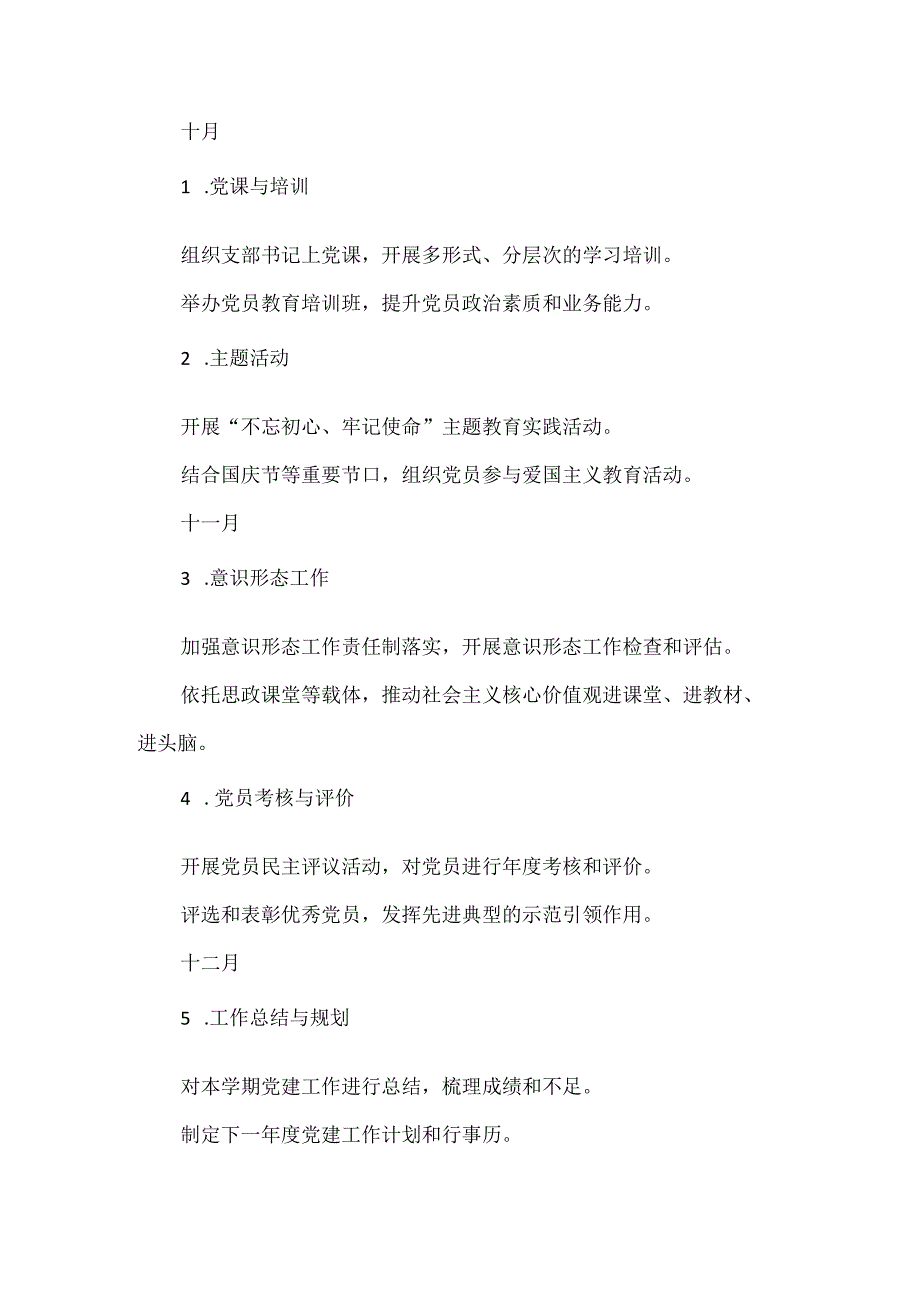 十月

1 .党课与培训

组织支部书记上党课，开展多形式、分层次的学习培训。

举办党员教育培训班，提升党员政治素质和业务能力。

2 .主题活动

开展“不忘初心、牢记使命”主题教育实践活动。

结合国庆节等重要节口，组织党员参与爱国主义教育活动。

十一月

3 .意识形态工作

加强意识形态工作责任制落实，开展意识形态工作检查和评估。

依托思政课堂等载体，推动社会主义核心价值观进课堂、进教材、进头脑。

4 .党员考核与评价

开展党员民主评议活动，对党员进行年度考核和评价。

评选和表彰优秀党员，发挥先进典型的示范引领作用。

十二月

5 .工作总结与规划

对本学期党建工作进行总结，梳理成绩和不足。

制定下一年度党建工作计划和行事历。